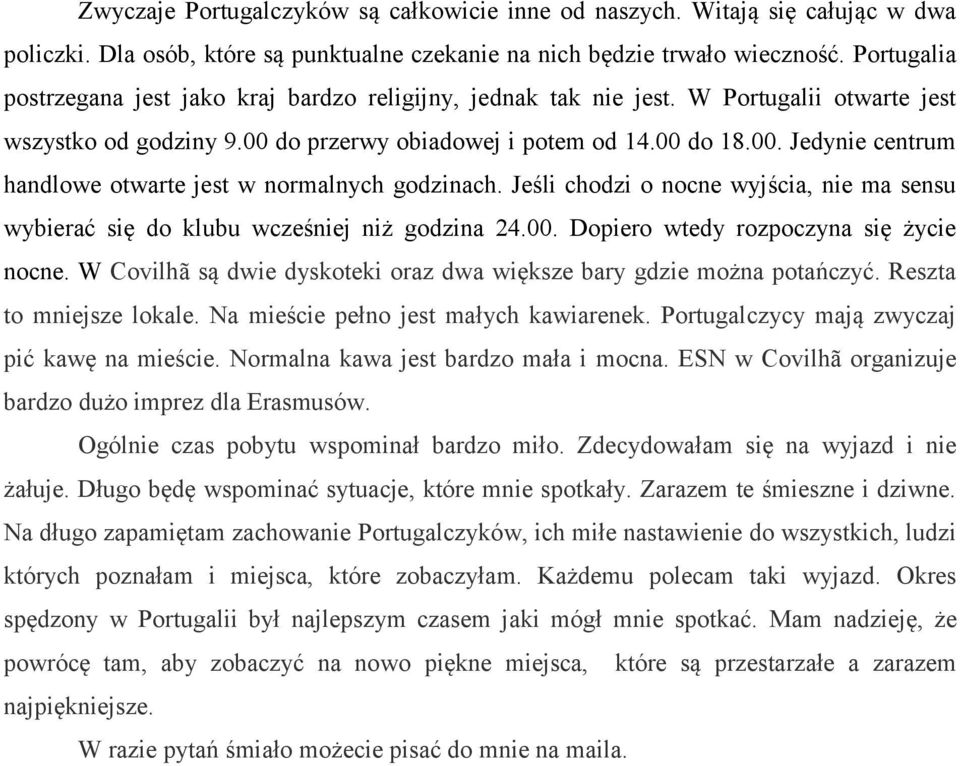 Zwyczaje Portugalczyków są całkowicie inne od naszych. Witają się całując w dwa policzki. Dla osób, które są punktualne czekanie na nich będzie trwało wieczność. Portugalia postrzegana jest jako kraj bardzo religijny, jednak tak nie jest. W Portugalii otwarte jest wszystko od godziny 9.00 do przerwy obiadowej i potem od 14.00 do 18.00. Jedynie centrum handlowe otwarte jest w normalnych godzinach. Jeśli chodzi o nocne wyjścia, nie ma sensu wybierać się do klubu wcześniej niż godzina 24.00. Dopiero wtedy rozpoczyna się życie nocne. W Covilhã są dwie dyskoteki oraz dwa większe bary gdzie można potańczyć. Reszta to mniejsze lokale. Na mieście pełno jest małych kawiarenek. Portugalczycy mają zwyczaj pić kawę na mieście. Normalna kawa jest bardzo mała i mocna. ESN w Covilhã organizuje bardzo dużo imprez dla Erasmusów.

Ogólnie czas pobytu wspominał bardzo miło. Zdecydowałam się na wyjazd i nie żałuje. Długo będę wspominać sytuacje, które mnie spotkały. Zarazem te śmieszne i dziwne. Na długo zapamiętam zachowanie Portugalczyków, ich miłe nastawienie do wszystkich, ludzi których poznałam i miejsca, które zobaczyłam. Każdemu polecam taki wyjazd. Okres spędzony w Portugalii był najlepszym czasem jaki mógł mnie spotkać. Mam nadzieję, że powrócę tam, aby zobaczyć na nowo piękne miejsca, które są przestarzałe a zarazem najpiękniejsze.

W razie pytań śmiało możecie pisać do mnie na maila.